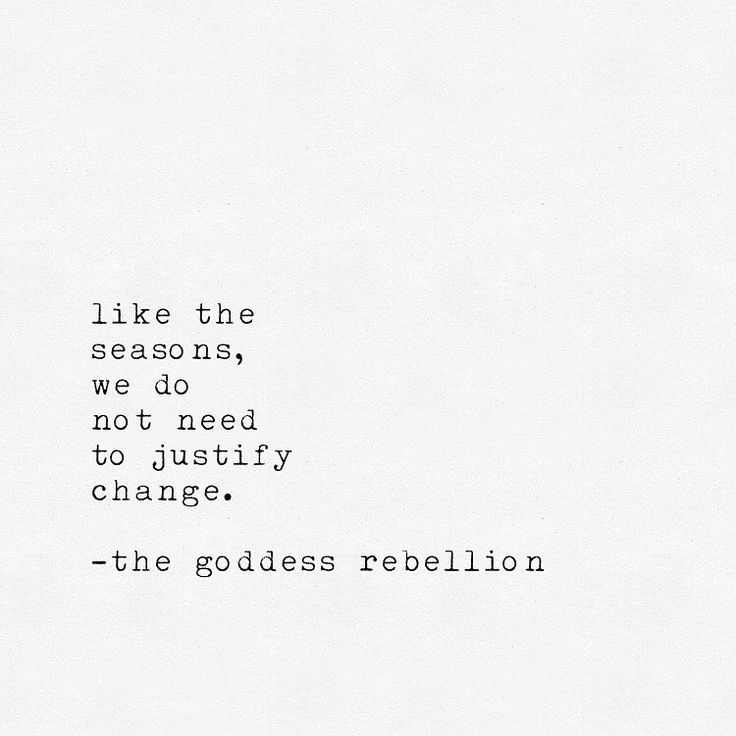 like the
seasons,
we do
not need
to justify
change.

-the goddess rebellion